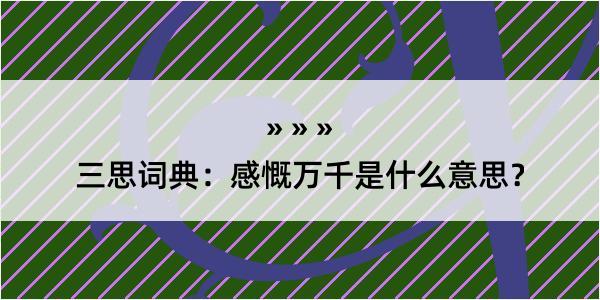 » » »

三思词典：感慨万千是什么意思？